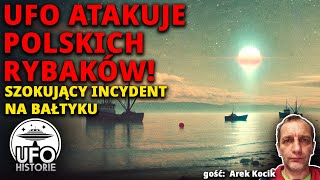 UFO ATAKUJE POLSKICH RYBAKÓW!

SZOKUJĄCY INCYDENT NA BAŁTYKU

UFO HISTORIE

gość: Arek Kocik